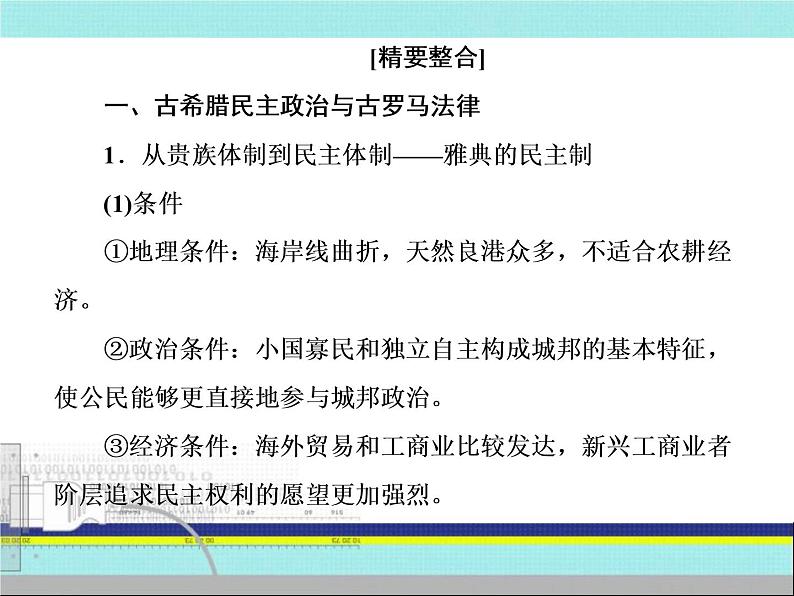 [精要整合]

一、古希腊民主政治与古罗马法律

1．从贵族体制到民主体制——雅典的民主制

(1)条件

①地理条件：海岸线曲折，天然良港众多，不适合农耕经济。

②政治条件：小国寡民和独立自主构成城邦的基本特征，使公民能够更直接地参与城邦政治。

③经济条件：海外贸易和工商业比较发达，新兴工商业者阶层追求民主权利的愿望更加强烈。